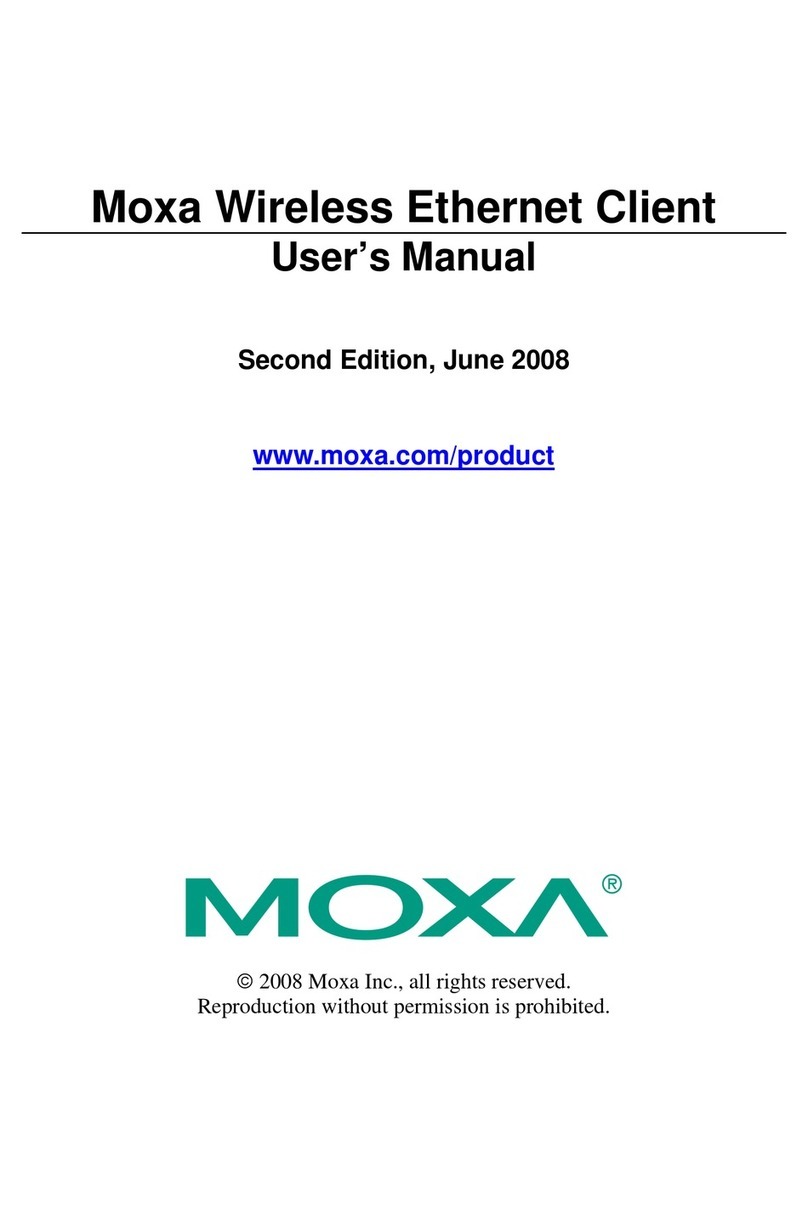 Moxa Wireless Ethernet Client

User’s Manual

Second Edition, June 2008

www.moxa.com/product

MOXA®

© 2008 Moxa Inc., all rights reserved.
Reproduction without permission is prohibited.